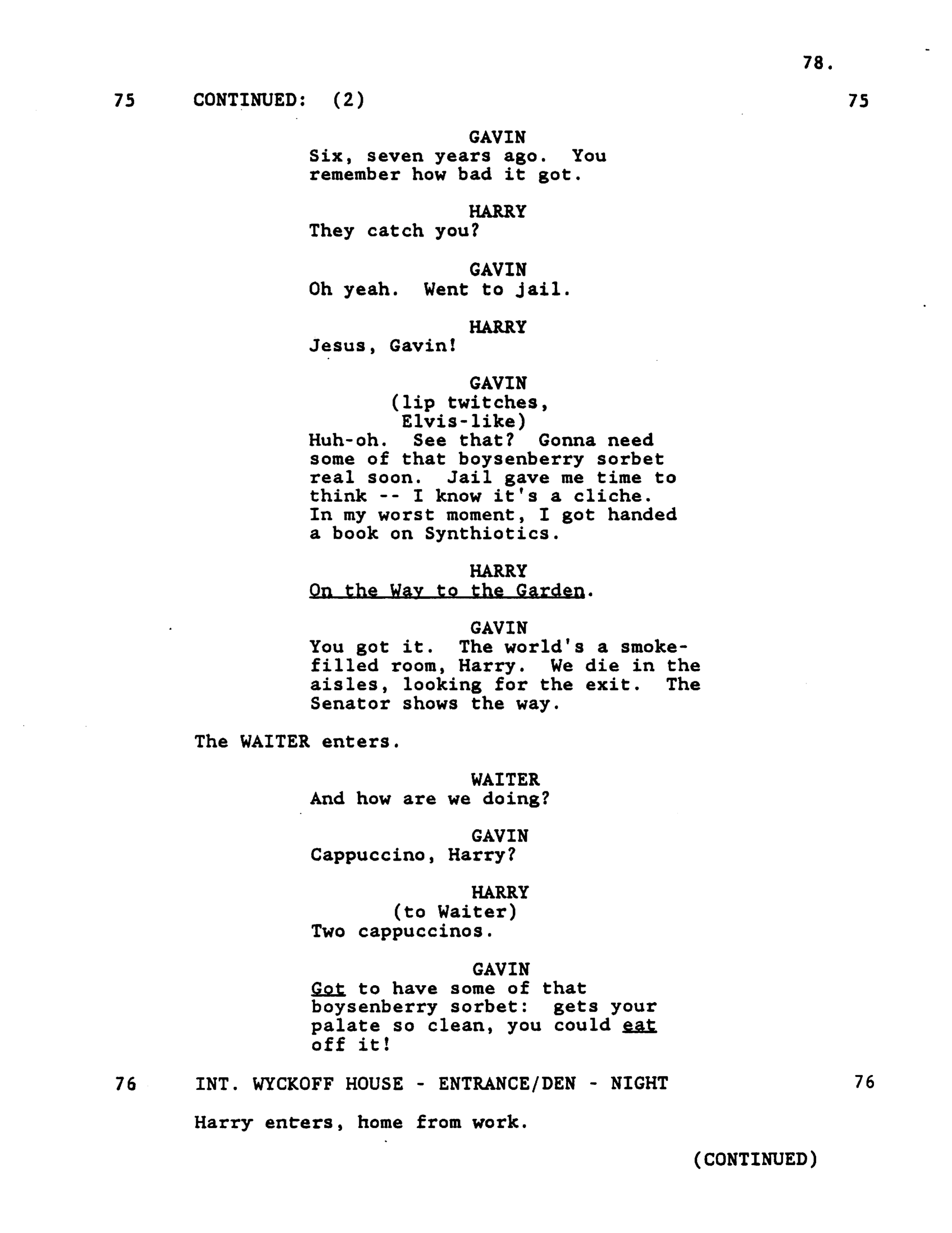 78.

75 CONTINUED: (2) 75

GAVIN
Six, seven years ago. You remember how bad it got.

HARRY
They catch you?

GAVIN
Oh yeah. Went to jail.

HARRY
Jesus, Gavin!

GAVIN
(lip twitches, Elvis-like)
Huh-oh. See that? Gonna need some of that boysenberry sorbet real soon. Jail gave me time to think -- I know it's a cliche. In my worst moment, I got handed a book on Synthiotics.

HARRY
On the Way to the Garden.

GAVIN
You got it. The world's a smoke-filled room, Harry. We die in the aisles, looking for the exit. The Senator shows the way.

The WAITER enters.

WAITER
And how are we doing?

GAVIN
Cappuccino, Harry?

HARRY
(to Waiter)
Two cappuccinos.

GAVIN
Got to have some of that boysenberry sorbet: gets your palate so clean, you could eat off it!

76 INT. WYCKOFF HOUSE - ENTRANCE/DEN - NIGHT 76

Harry enters, home from work.

(CONTINUED)